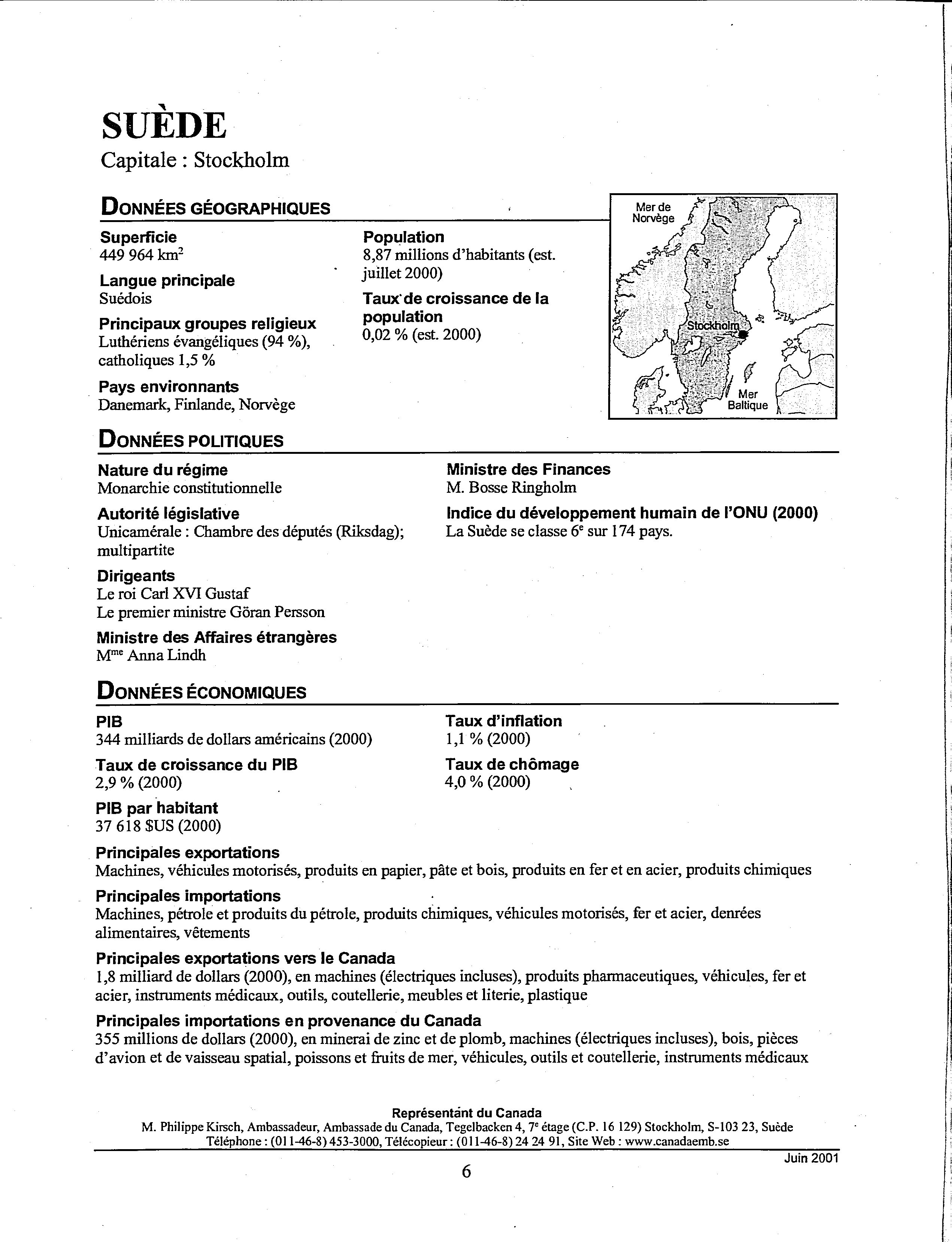 SUÈDE
Capitale : Stockholm

DONNÉES GÉOGRAPHIQUES

Superficie
449 964 km$^2$

Langue principale
Suédois

Principaux groupes religieux
Luthériens évangéliques (94 %), catholiques 1,5 %

Pays environnants
Danemark, Finlande, Norvège

Population
8,87 millions d'habitants (est. juillet 2000)

Taux de croissance de la population
0,02 % (est. 2000)

Mer de Norvège
Stockholm
Mer Baltique

DONNÉES POLITIQUES

Nature du régime
Monarchie constitutionnelle

Autorité législative
Unicamérale : Chambre des députés (Riksdag); multipartite

Dirigeants
Le roi Carl XVI Gustaf
Le premier ministre Göran Persson

Ministre des Affaires étrangères
M$^{me}$ Anna Lindh

Ministre des Finances
M. Bosse Ringholm

Indice du développement humain de l'ONU (2000)
La Suède se classe 6$^e$ sur 174 pays.

DONNÉES ÉCONOMIQUES

PIB
344 milliards de dollars américains (2000)

Taux de croissance du PIB
2,9 % (2000)

PIB par habitant
37 618 $US (2000)

Taux d'inflation
1,1 % (2000)

Taux de chômage
4,0 % (2000)

Principales exportations
Machines, véhicules motorisés, produits en papier, pâte et bois, produits en fer et en acier, produits chimiques

Principales importations
Machines, pétrole et produits du pétrole, produits chimiques, véhicules motorisés, fer et acier, denrées alimentaires, vêtements

Principales exportations vers le Canada
1,8 milliard de dollars (2000), en machines (électriques incluses), produits pharmaceutiques, véhicules, fer et acier, instruments médicaux, outils, coutellerie, meubles et literie, plastique

Principales importations en provenance du Canada
355 millions de dollars (2000), en minerai de zinc et de plomb, machines (électriques incluses), bois, pièces d'avion et de vaisseau spatial, poissons et fruits de mer, véhicules, outils et coutellerie, instruments médicaux

Représentant du Canada
M. Philippe Kirsch, Ambassadeur, Ambassade du Canada, Tegelbacken 4, 7$^e$ étage (C.P. 16 129) Stockholm, S-103 23, Suède
Téléphone : (011-46-8) 453-3000, Télécopieur : (011-46-8) 24 24 91, Site Web : www.canadaemb.se

Juin 2001

6